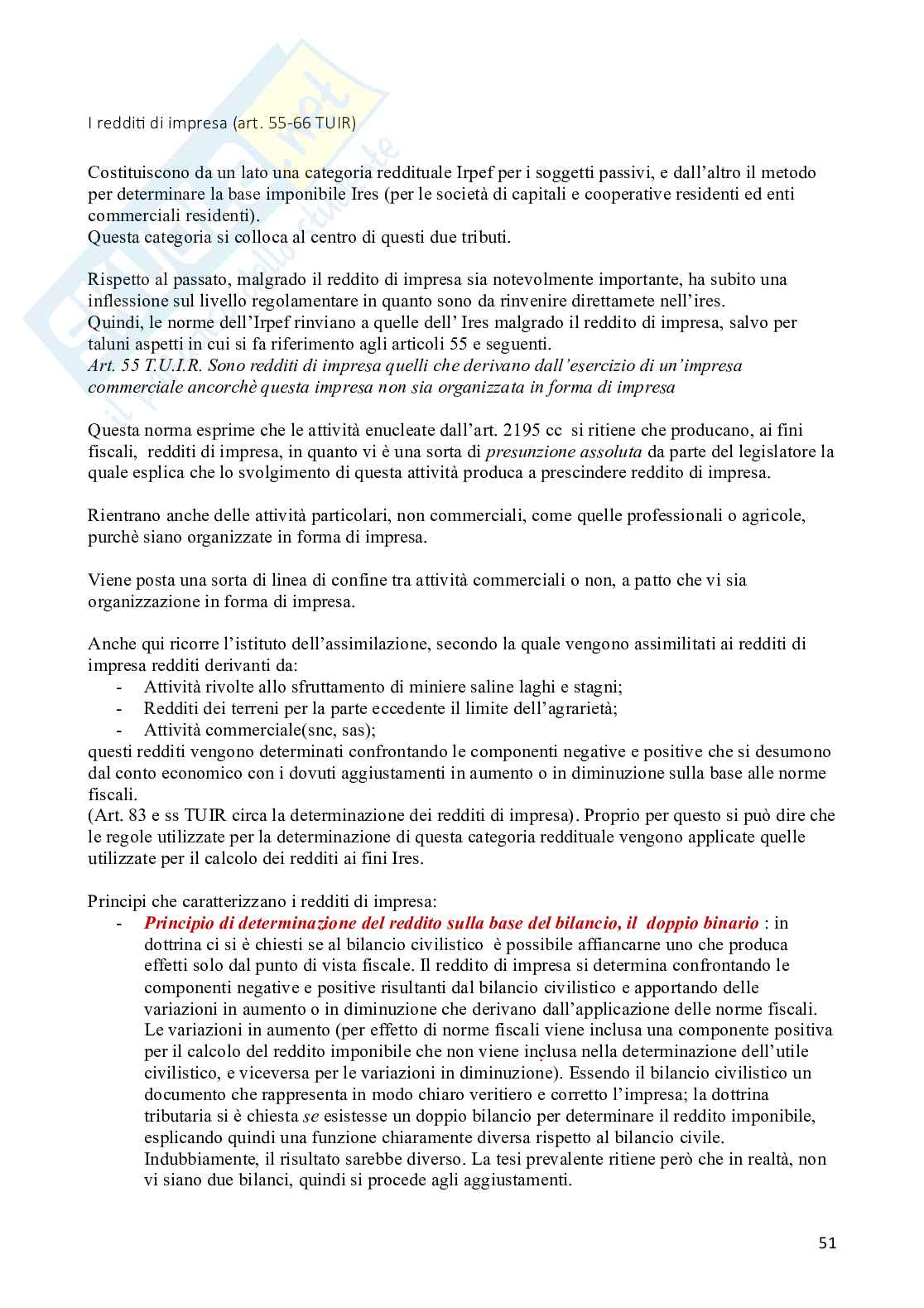 I redditi di impresa (art. 55-66 TUIR)

Costituiscono da un lato una categoria reddituale Irpef per i soggetti passivi, e dall'altro il metodo per determinare la base imponibile Ires (per le società di capitali e cooperative residenti ed enti commerciali residenti).
Questa categoria si colloca al centro di questi due tributi.

Rispetto al passato, malgrado il reddito di impresa sia notevolmente importante, ha subito una inflessione sul livello regolamentare in quanto sono da rinvenire direttamete nell'ires.
Quindi, le norme dell'Irpef rinviano a quelle dell' Ires malgrado il reddito di impresa, salvo per taluni aspetti in cui si fa riferimento agli articoli 55 e seguenti.
Art. 55 T.U.I.R. Sono redditi di impresa quelli che derivano dall'esercizio di un'impresa commerciale ancorchè questa impresa non sia organizzata in forma di impresa

Questa norma esprime che le attività enucleate dall'art. 2195 cc si ritiene che producano, ai fini fiscali, redditi di impresa, in quanto vi è una sorta di presunzione assoluta da parte del legislatore la quale esplica che lo svolgimento di questa attività produca a prescindere reddito di impresa.

Rientrano anche delle attività particolari, non commerciali, come quelle professionali o agricole, purchè siano organizzate in forma di impresa.

Viene posta una sorta di linea di confine tra attività commerciali o non, a patto che vi sia organizzazione in forma di impresa.

Anche qui ricorre l'istituto dell'assimilazione, secondo la quale vengono assimilitati ai redditi di impresa redditi derivanti da:
- Attività rivolte allo sfruttamento di miniere saline laghi e stagni;
- Redditi dei terreni per la parte eccedente il limite dell'agrarietà;
- Attività commerciale(snc, sas);
questi redditi vengono determinati confrontando le componenti negative e positive che si desumono dal conto economico con i dovuti aggiustamenti in aumento o in diminuzione sulla base alle norme fiscali.
(Art. 83 e ss TUIR circa la determinazione dei redditi di impresa). Proprio per questo si può dire che le regole utilizzate per la determinazione di questa categoria reddituale vengono applicate quelle utilizzate per il calcolo dei redditi ai fini Ires.

Principi che caratterizzano i redditi di impresa:
- Principio di determinazione del reddito sulla base del bilancio, il doppio binario : in dottrina ci si è chiesti se al bilancio civilistico è possibile affiancarne uno che produca effetti solo dal punto di vista fiscale. Il reddito di impresa si determina confrontando le componenti negative e positive risultanti dal bilancio civilistico e apportando delle variazioni in aumento o in diminuzione che derivano dall'applicazione delle norme fiscali. Le variazioni in aumento (per effetto di norme fiscali viene inclusa una componente positiva per il calcolo del reddito imponibile che non viene inclusa nella determinazione dell'utile civilistico, e viceversa per le variazioni in diminuzione). Essendo il bilancio civilistico un documento che rappresenta in modo chiaro veritiero e corretto l'impresa; la dottrina tributaria si è chiesta se esistesse un doppio bilancio per determinare il reddito imponibile, esplicando quindi una funzione chiaramente diversa rispetto al bilancio civile. Indubbiamente, il risultato sarebbe diverso. La tesi prevalente ritiene però che in realtà, non vi siano due bilanci, quindi si procede agli aggiustamenti.

51